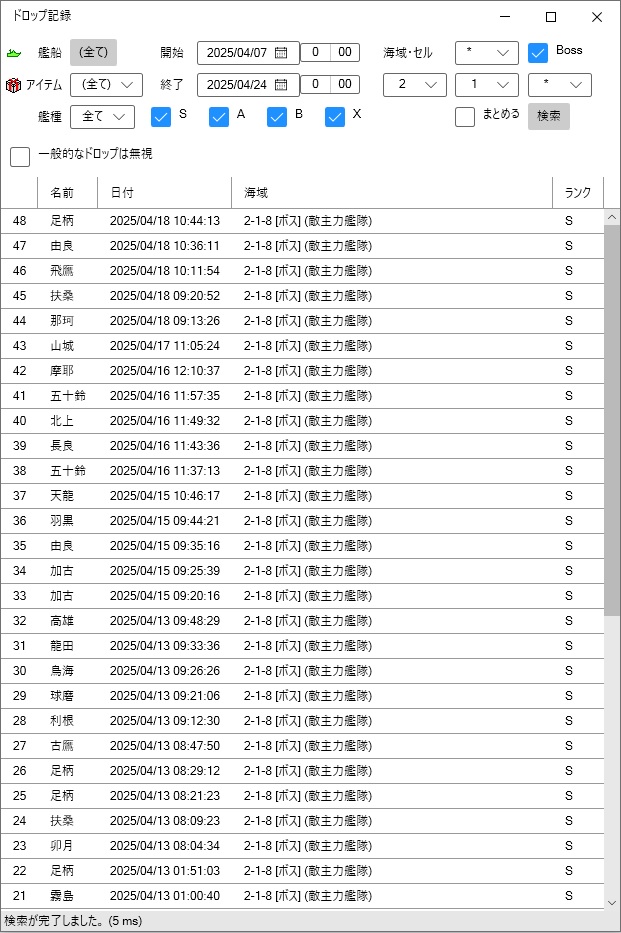 ドロップ記録

艦船 (全て) 開始 2025/04/07 0 00 海域・セル * Boss

アイテム (全て) 終了 2025/04/24 0 00 2 1 *

艦種 全て S A B X まとめる 検索

一般的なドロップは無視

| | 名前 | 日付 | 海域 | ランク |
|---|---|---|---|---|
| 48 | 足柄 | 2025/04/18 10:44:13 | 2-1-8 [ボス] (敵主力艦隊) | S |
| 47 | 由良 | 2025/04/18 10:36:11 | 2-1-8 [ボス] (敵主力艦隊) | S |
| 46 | 飛鷹 | 2025/04/18 10:11:54 | 2-1-8 [ボス] (敵主力艦隊) | S |
| 45 | 扶桑 | 2025/04/18 09:20:52 | 2-1-8 [ボス] (敵主力艦隊) | S |
| 44 | 那珂 | 2025/04/18 09:13:26 | 2-1-8 [ボス] (敵主力艦隊) | S |
| 43 | 山城 | 2025/04/17 11:05:24 | 2-1-8 [ボス] (敵主力艦隊) | S |
| 42 | 摩耶 | 2025/04/16 12:10:37 | 2-1-8 [ボス] (敵主力艦隊) | S |
| 41 | 五十鈴 | 2025/04/16 11:57:35 | 2-1-8 [ボス] (敵主力艦隊) | S |
| 40 | 北上 | 2025/04/16 11:49:32 | 2-1-8 [ボス] (敵主力艦隊) | S |
| 39 | 長良 | 2025/04/16 11:43:36 | 2-1-8 [ボス] (敵主力艦隊) | S |
| 38 | 五十鈴 | 2025/04/16 11:37:13 | 2-1-8 [ボス] (敵主力艦隊) | S |
| 37 | 天龍 | 2025/04/15 10:46:17 | 2-1-8 [ボス] (敵主力艦隊) | S |
| 36 | 羽黒 | 2025/04/15 09:44:21 | 2-1-8 [ボス] (敵主力艦隊) | S |
| 35 | 由良 | 2025/04/15 09:35:16 | 2-1-8 [ボス] (敵主力艦隊) | S |
| 34 | 加古 | 2025/04/15 09:25:39 | 2-1-8 [ボス] (敵主力艦隊) | S |
| 33 | 加古 | 2025/04/15 09:20:16 | 2-1-8 [ボス] (敵主力艦隊) | S |
| 32 | 高雄 | 2025/04/13 09:48:29 | 2-1-8 [ボス] (敵主力艦隊) | S |
| 31 | 龍田 | 2025/04/13 09:33:36 | 2-1-8 [ボス] (敵主力艦隊) | S |
| 30 | 鳥海 | 2025/04/13 09:26:26 | 2-1-8 [ボス] (敵主力艦隊) | S |
| 29 | 球磨 | 2025/04/13 09:21:06 | 2-1-8 [ボス] (敵主力艦隊) | S |
| 28 | 利根 | 2025/04/13 09:12:30 | 2-1-8 [ボス] (敵主力艦隊) | S |
| 27 | 古鷹 | 2025/04/13 08:47:50 | 2-1-8 [ボス] (敵主力艦隊) | S |
| 26 | 足柄 | 2025/04/13 08:29:12 | 2-1-8 [ボス] (敵主力艦隊) | S |
| 25 | 足柄 | 2025/04/13 08:21:23 | 2-1-8 [ボス] (敵主力艦隊) | S |
| 24 | 扶桑 | 2025/04/13 08:09:23 | 2-1-8 [ボス] (敵主力艦隊) | S |
| 23 | 卯月 | 2025/04/13 08:04:34 | 2-1-8 [ボス] (敵主力艦隊) | S |
| 22 | 足柄 | 2025/04/13 01:51:03 | 2-1-8 [ボス] (敵主力艦隊) | S |
| 21 | 霧島 | 2025/04/13 01:00:40 | 2-1-8 [ボス] (敵主力艦隊) | S |

検索が完了しました。(5 ms)